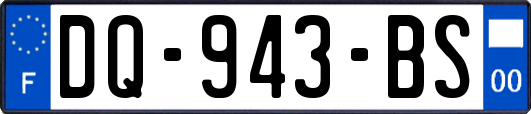 F
DQ-943-BS
00